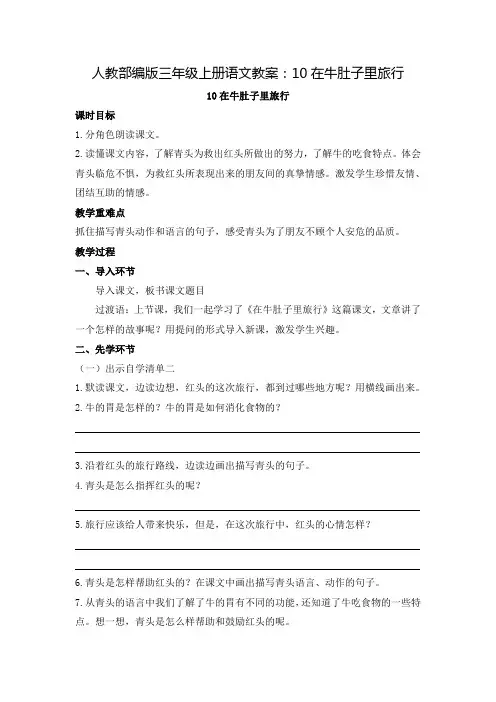 人教部编版三年级上册语文教案：10 在牛肚子里旅行

10 在牛肚子里旅行

课时目标

1. 分角色朗读课文。

2. 读懂课文内容，了解青头为救出红头所做出的努力，了解牛的吃食特点。体会青头临危不惧，为救红头所表现出来的朋友间的真挚情感。激发学生珍惜友情、团结互助的情感。

教学重难点

抓住描写青头动作和语言的句子，感受青头为了朋友不顾个人安危的品质。

教学过程

一、导入环节

导入课文，板书课文题目

过渡语：上节课，我们一起学习了《在牛肚子里旅行》这篇课文，文章讲了一个怎样的故事呢？用提问的形式导入新课，激发学生兴趣。

二、先学环节

（一）出示自学清单二

1. 默读课文，边读边想，红头的这次旅行，都到过哪些地方呢？用横线画出来。

2. 牛的胃是怎样的？牛的胃是如何消化食物的？

3. 沿着红头的旅行路线，边读边画出描写青头的句子。

4. 青头是怎么指挥红头的呢？

5. 旅行应该给人带来快乐，但是，在这次旅行中，红头的心情怎样？

6. 青头是怎样帮助红头的？在课文中画出描写青头语言、动作的句子。

7. 从青头的语言中我们了解了牛的胃有不同的功能，还知道了牛吃食物的一些特点。想一想，青头是怎么样帮助和鼓励红头的呢。